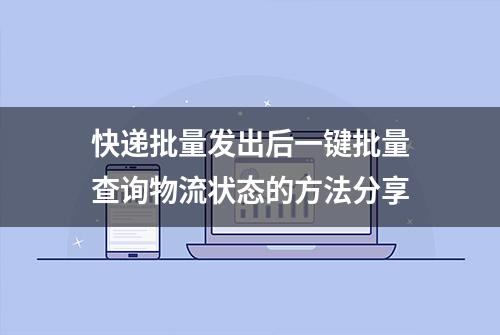 快递批量发出后一键批量查询物流状态的方法分享